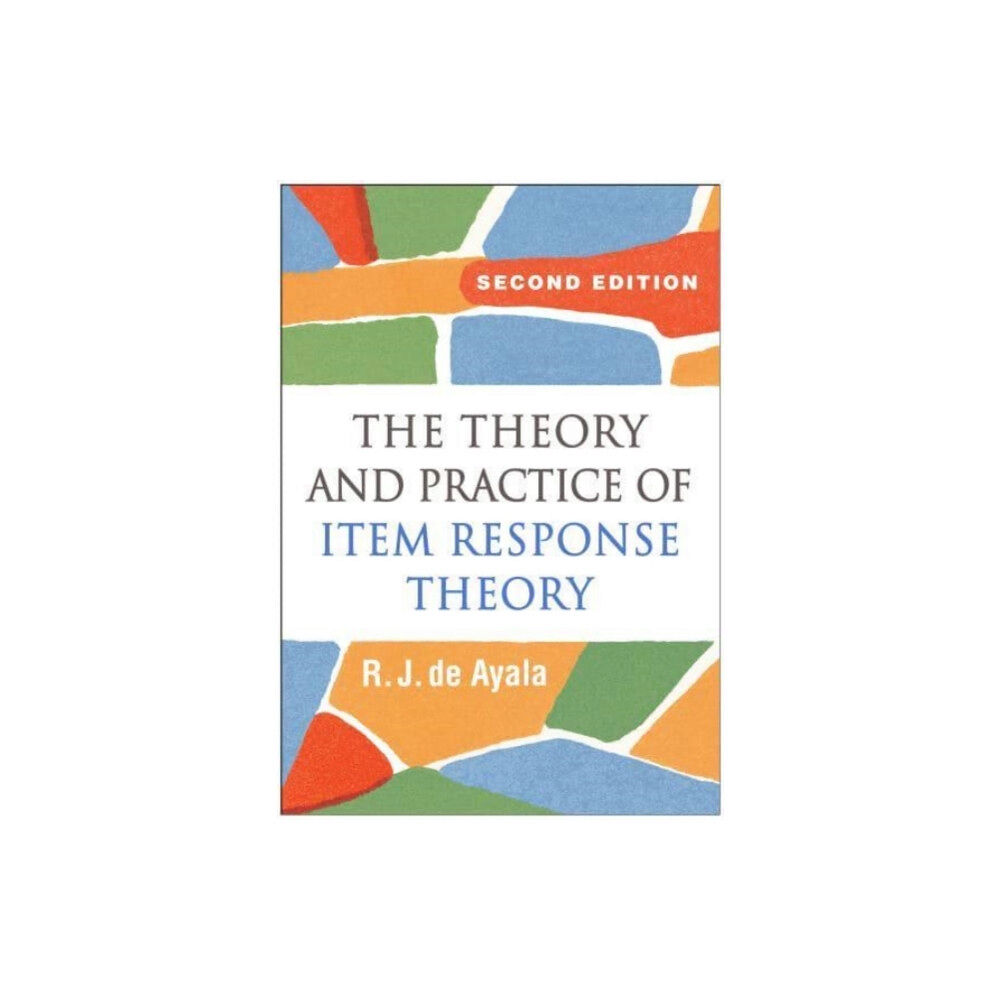 SECOND EDITION

THE THEORY AND PRACTICE OF ITEM RESPONSE THEORY

R. J. de Ayala